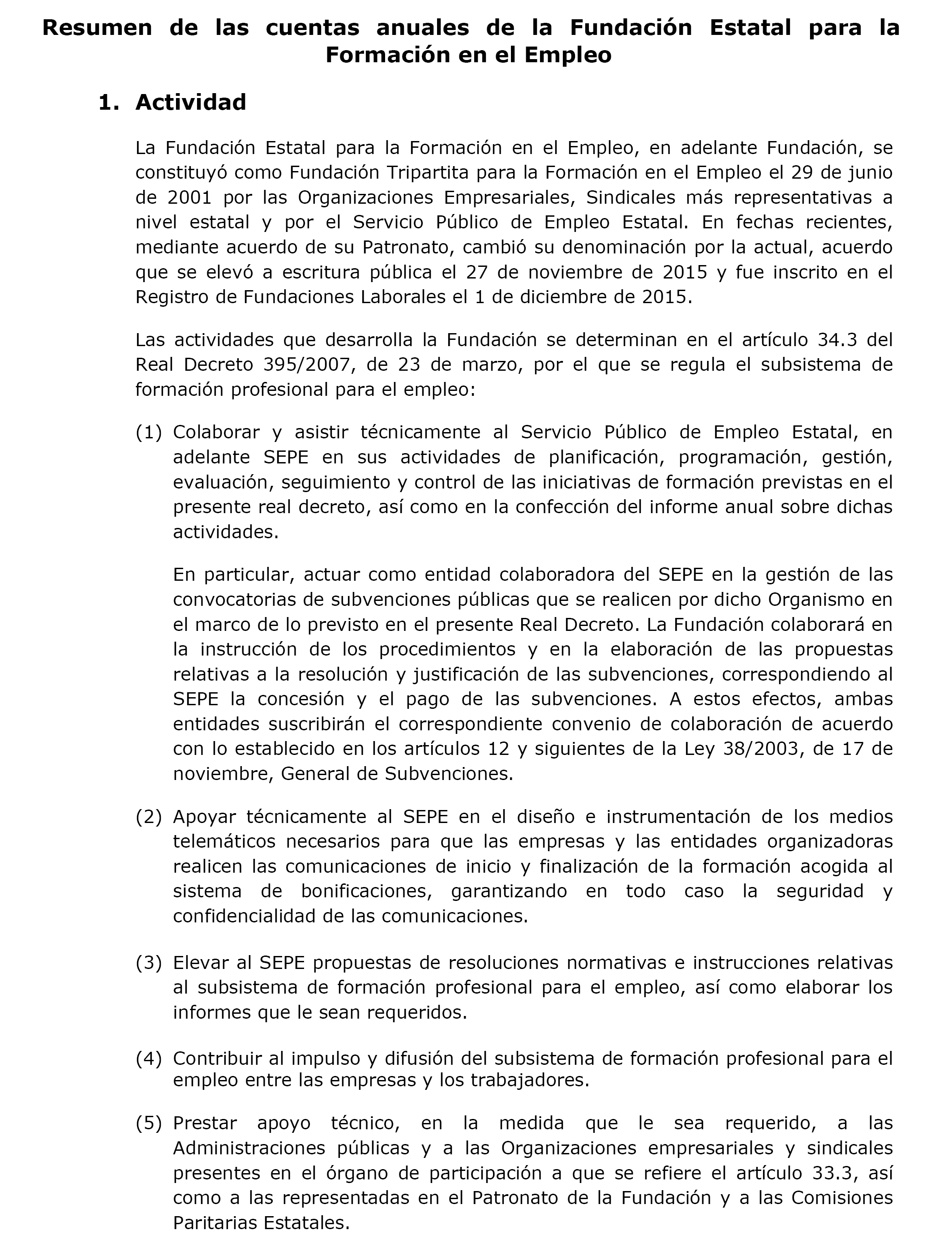 Resumen de las cuentas anuales de la Fundación Estatal para la Formación en el Empleo

1. Actividad

La Fundación Estatal para la Formación en el Empleo, en adelante Fundación, se constituyó como Fundación Tripartita para la Formación en el Empleo el 29 de junio de 2001 por las Organizaciones Empresariales, Sindicales más representativas a nivel estatal y por el Servicio Público de Empleo Estatal. En fechas recientes, mediante acuerdo de su Patronato, cambió su denominación por la actual, acuerdo que se elevó a escritura pública el 27 de noviembre de 2015 y fue inscrito en el Registro de Fundaciones Laborales el 1 de diciembre de 2015.

Las actividades que desarrolla la Fundación se determinan en el artículo 34.3 del Real Decreto 395/2007, de 23 de marzo, por el que se regula el subsistema de formación profesional para el empleo:

(1) Colaborar y asistir técnicamente al Servicio Público de Empleo Estatal, en adelante SEPE en sus actividades de planificación, programación, gestión, evaluación, seguimiento y control de las iniciativas de formación previstas en el presente real decreto, así como en la confección del informe anual sobre dichas actividades.

En particular, actuar como entidad colaboradora del SEPE en la gestión de las convocatorias de subvenciones públicas que se realicen por dicho Organismo en el marco de lo previsto en el presente Real Decreto. La Fundación colaborará en la instrucción de los procedimientos y en la elaboración de las propuestas relativas a la resolución y justificación de las subvenciones, correspondiendo al SEPE la concesión y el pago de las subvenciones. A estos efectos, ambas entidades suscribirán el correspondiente convenio de colaboración de acuerdo con lo establecido en los artículos 12 y siguientes de la Ley 38/2003, de 17 de noviembre, General de Subvenciones.

(2) Apoyar técnicamente al SEPE en el diseño e instrumentación de los medios telemáticos necesarios para que las empresas y las entidades organizadoras realicen las comunicaciones de inicio y finalización de la formación acogida al sistema de bonificaciones, garantizando en todo caso la seguridad y confidencialidad de las comunicaciones.

(3) Elevar al SEPE propuestas de resoluciones normativas e instrucciones relativas al subsistema de formación profesional para el empleo, así como elaborar los informes que le sean requeridos.

(4) Contribuir al impulso y difusión del subsistema de formación profesional para el empleo entre las empresas y los trabajadores.

(5) Prestar apoyo técnico, en la medida que le sea requerido, a las Administraciones públicas y a las Organizaciones empresariales y sindicales presentes en el órgano de participación a que se refiere el artículo 33.3, así como a las representadas en el Patronato de la Fundación y a las Comisiones Paritarias Estatales.